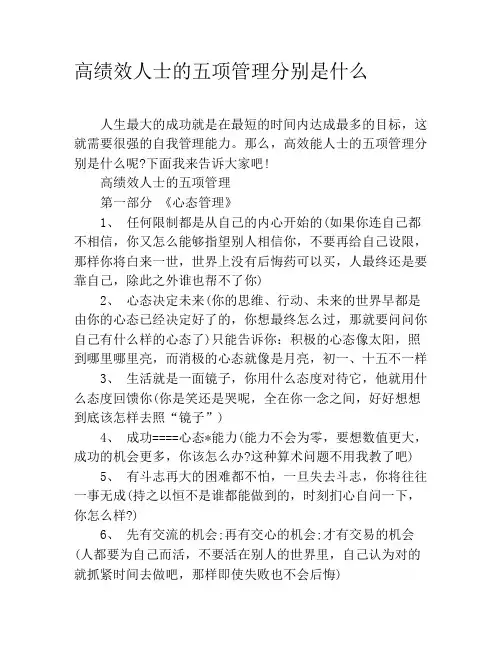 高绩效人士的五项管理分别是什么

人生最大的成功就是在最短的时间内达成最多的目标，这就需要很强的自我管理能力。那么，高效能人士的五项管理分别是什么呢?下面我来告诉大家吧!

高绩效人士的五项管理

第一部分 《心态管理》

1、 任何限制都是从自己的内心开始的(如果你连自己都不相信，你又怎么能够指望别人相信你，不要再给自己设限，那样你将白来一世，世界上没有后悔药可以买，人最终还是要靠自己，除此之外谁也帮不了你)

2、 心态决定未来(你的思维、行动、未来的世界早都是由你的心态已经决定好了的，你想最终怎么过，那就要问问你自己有什么样的心态了)只能告诉你：积极的心态像太阳，照到哪里哪里亮，而消极的心态就像是月亮，初一、十五不一样

3、 生活就是一面镜子，你用什么态度对待它，他就用什么态度回馈你(你是笑还是哭呢，全在你一念之间，好好想想到底该怎样去照“镜子”)

4、 成功====心态*能力(能力不会为零，要想数值更大，成功的机会更多，你该怎么办?这种算术问题不用我教了吧)

5、 有斗志再大的困难都不怕，一旦失去斗志，你将往往一事无成(持之以恒不是谁都能做到的，时刻扪心自问一下，你怎么样?)

6、 先有交流的机会:再有交心的机会:才有交易的机会(人都要为自己而活，不要活在别人的世界里，自己认为对的就抓紧时间去做吧，那样即使失败也不会后悔)